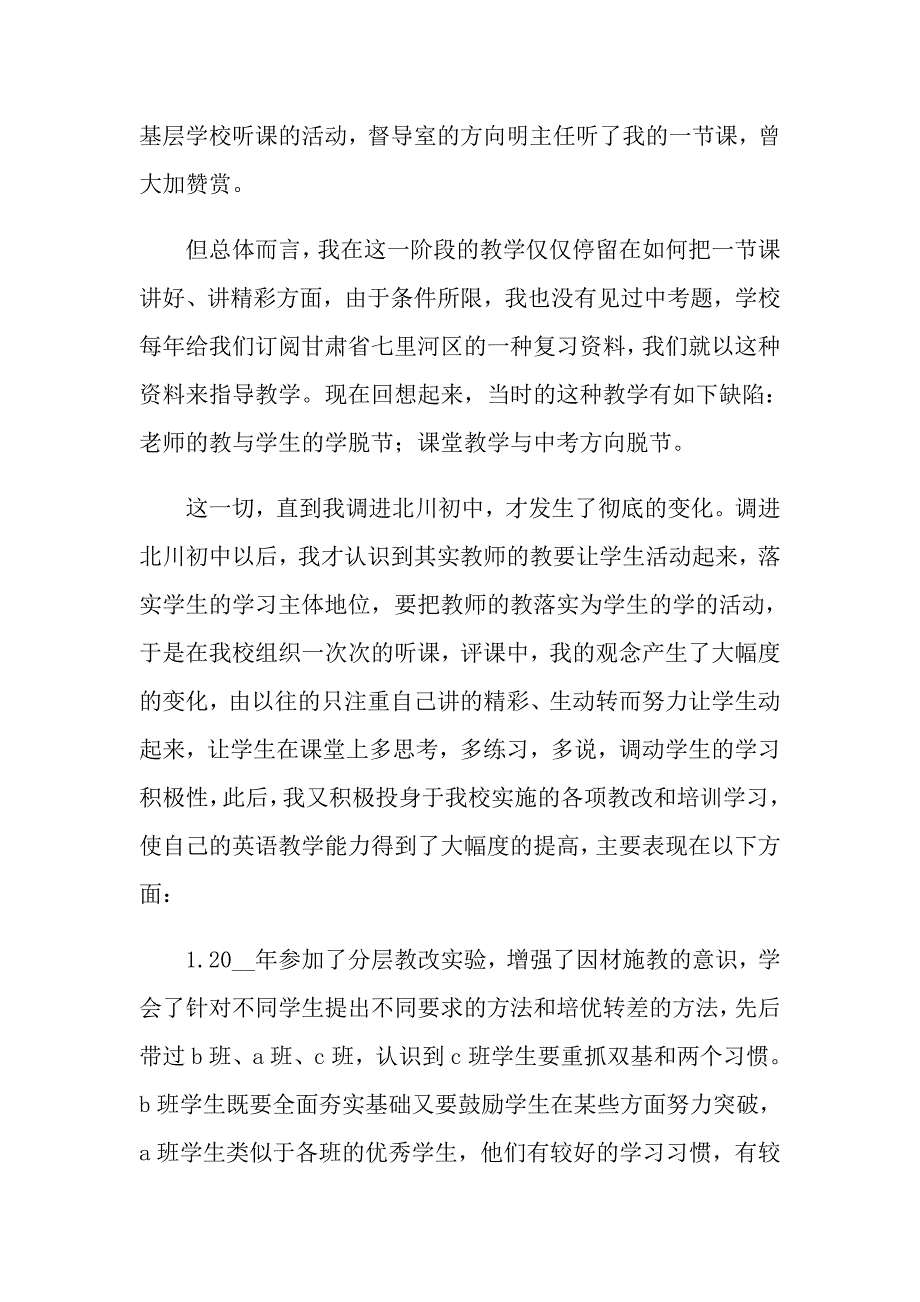 基层学校听课的活动，督导室的方向明主任听了我的一节课，曾大加赞赏。

但总体而言，我在这一阶段的教学仅仅停留在如何把一节课讲好、讲精彩方面，由于条件所限，我也没有见过中考题，学校每年给我们订阅甘肃省七里河区的一种复习资料，我们就以这种资料来指导教学。现在回想起来，当时的这种教学有如下缺陷：老师的教与学生的学脱节；课堂教学与中考方向脱节。

这一切，直到我调进北川初中，才发生了彻底的变化。调进北川初中以后，我才认识到其实教师的教要让学生活动起来，落实学生的学习主体地位，要把教师的教落实为学生的学的活动，于是在我校组织一次次的听课，评课中，我的观念产生了大幅度的变化，由以往的只注重自己讲的精彩、生动转而努力让学生动起来，让学生在课堂上多思考，多练习，多说，调动学生的学习积极性，此后，我又积极投身于我校实施的各项教改和培训学习，使自己的英语教学能力得到了大幅度的提高，主要表现在以下方面：

1.20__年参加了分层教改实验，增强了因材施教的意识，学会了针对不同学生提出不同要求的方法和培优转差的方法，先后带过b班、a班、c班，认识到c班学生要重抓双基和两个习惯。b班学生既要全面夯实基础又要鼓励学生在某些方面努力突破，a班学生类似于各班的优秀学生，他们有较好的学习习惯，有较